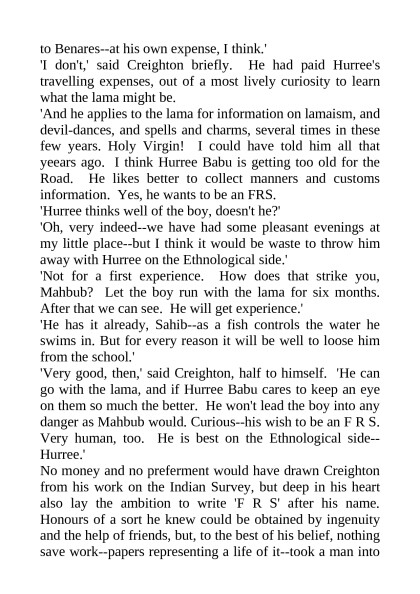 to Benares--at his own expense, I think.'
'I don't,' said Creighton briefly. He had paid Hurree's travelling expenses, out of a most lively curiosity to learn what the lama might be.
'And he applies to the lama for information on lamaism, and devil-dances, and spells and charms, several times in these few years. Holy Virgin! I could have told him all that yeears ago. I think Hurree Babu is getting too old for the Road. He likes better to collect manners and customs information. Yes, he wants to be an FRS.
'Hurree thinks well of the boy, doesn't he?'
'Oh, very indeed--we have had some pleasant evenings at my little place--but I think it would be waste to throw him away with Hurree on the Ethnological side.'
'Not for a first experience. How does that strike you, Mahbub? Let the boy run with the lama for six months. After that we can see. He will get experience.'
'He has it already, Sahib--as a fish controls the water he swims in. But for every reason it will be well to loose him from the school.'
'Very good, then,' said Creighton, half to himself. 'He can go with the lama, and if Hurree Babu cares to keep an eye on them so much the better. He won't lead the boy into any danger as Mahbub would. Curious--his wish to be an F R S. Very human, too. He is best on the Ethnological side--Hurree.'
No money and no preferment would have drawn Creighton from his work on the Indian Survey, but deep in his heart also lay the ambition to write 'F R S' after his name. Honours of a sort he knew could be obtained by ingenuity and the help of friends, but, to the best of his belief, nothing save work--papers representing a life of it--took a man into